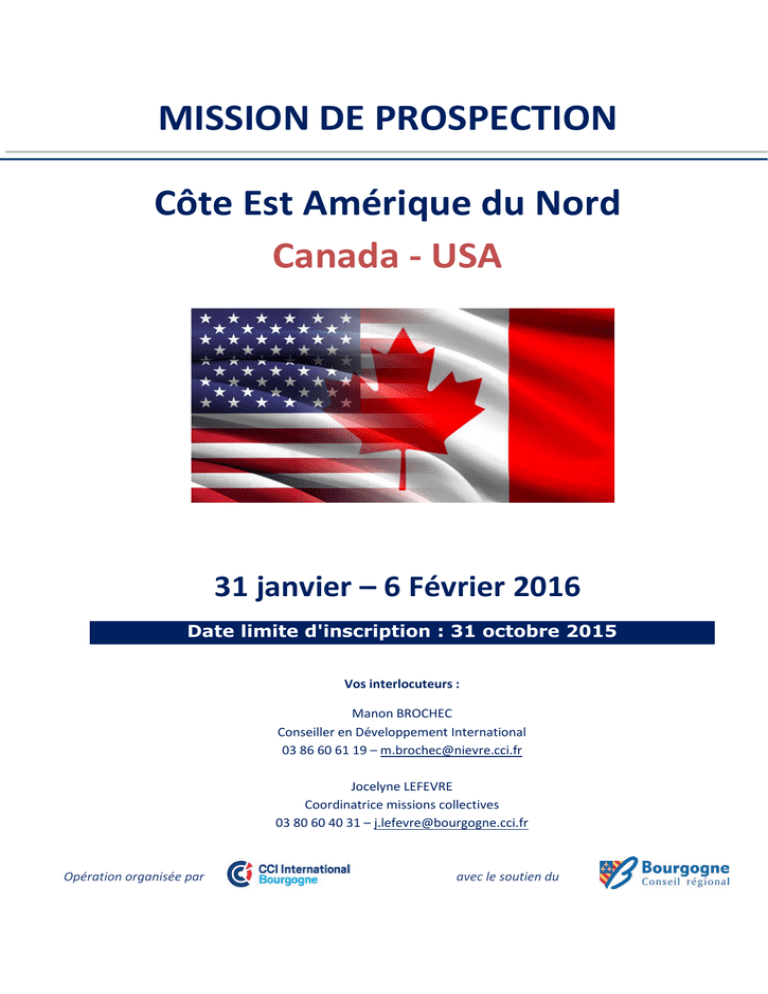 MISSION DE PROSPECTION

Côte Est Amérique du Nord

Canada - USA

31 janvier – 6 Février 2016

Date limite d'inscription : 31 octobre 2015

Vos interlocuteurs :

Manon BROCHEC
Conseiller en Développement International
03 86 60 61 19 – m.brochec@nievre.cci.fr

Jocelyne LEFEVRE
Coordinatrice missions collectives
03 80 60 40 31 – j.lefevre@bourgogne.cci.fr

Opération organisée par CCI International Bourgogne avec le soutien du Bourgogne Conseil régional